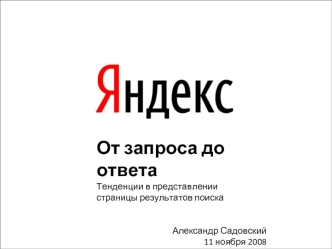 Яндекс

От запроса до ответа

Тенденции в представлении страницы результатов поиска

Александр Садовский
11 ноября 2008